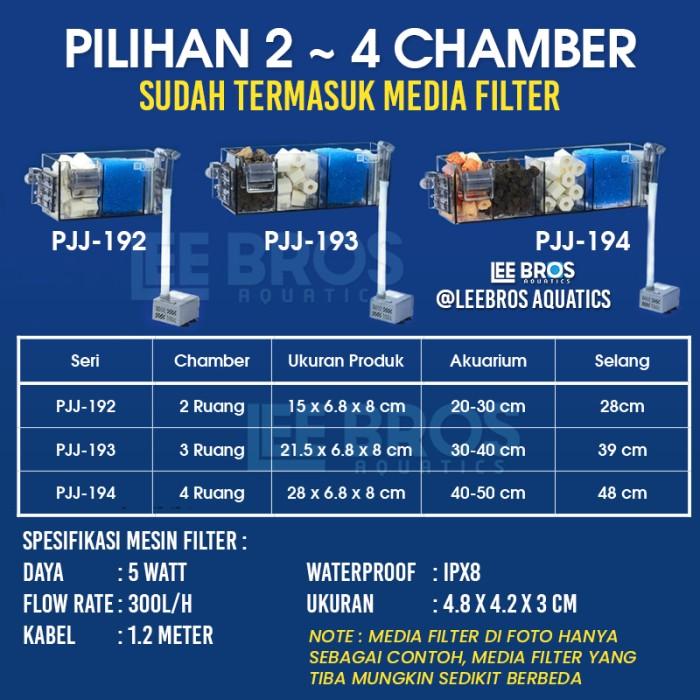 PILIHAN 2 ~ 4 CHAMBER
SUDAH TERMASUK MEDIA FILTER

PJJ-192
PJJ-193
PJJ-194

LEE BROS AQUATICS
LEE BROS AQUATICS
@LEEBROS AQUATICS

| Seri | Chamber | Ukuran Produk | Akuarium | Selang |
|---|---|---|---|---|
| PJJ-192 | 2 Ruang | 15 x 6.8 x 8 cm | 20-30 cm | 28cm |
| PJJ-193 | 3 Ruang | 21.5 x 6.8 x 8 cm | 30-40 cm | 39 cm |
| PJJ-194 | 4 Ruang | 28 x 6.8 x 8 cm | 40-50 cm | 48 cm |

LEE BROS AQUATICS

SPESIFIKASI MESIN FILTER :
DAYA : 5 WATT
FLOW RATE : 300L/H
KABEL : 1.2 METER

WATERPROOF : IPX8
UKURAN : 4.8 X 4.2 X 3 CM

NOTE : MEDIA FILTER DI FOTO HANYA SEBAGAI CONTOH, MEDIA FILTER YANG TIBA MUNGKIN SEDIKIT BERBEDA